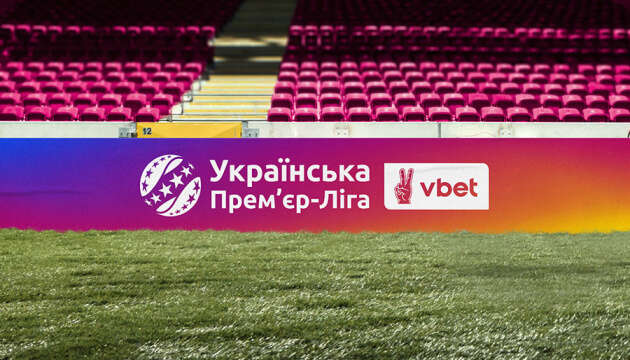 12

Українська Прем'єр-Ліга

vbet